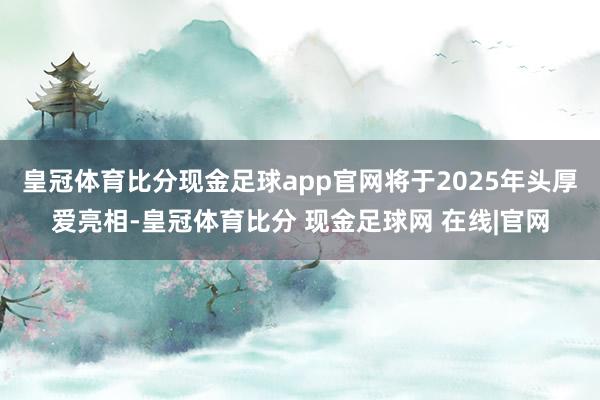 皇冠体育比分现金足球app官网将于2025年头厚爱亮相-皇冠体育比分 现金足球网 在线|官网